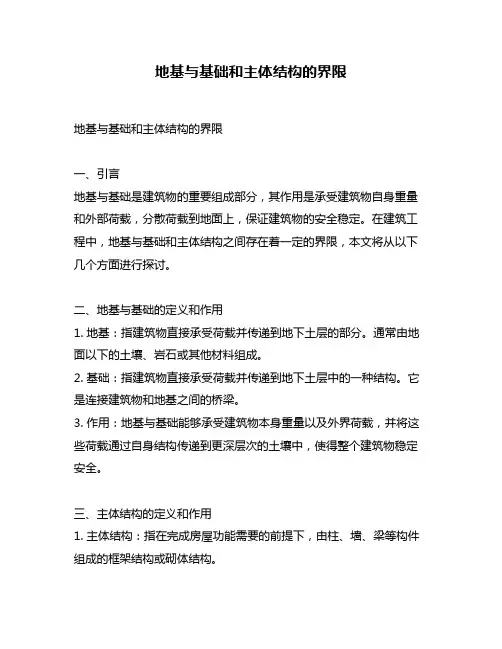 地基与基础和主体结构的界限

地基与基础和主体结构的界限

一、引言
地基与基础是建筑物的重要组成部分，其作用是承受建筑物自身重量和外部荷载，分散荷载到地面上，保证建筑物的安全稳定。在建筑工程中，地基与基础和主体结构之间存在着一定的界限，本文将从以下几个方面进行探讨。

二、地基与基础的定义和作用
1. 地基：指建筑物直接承受荷载并传递到地下土层的部分。通常由地面以下的土壤、岩石或其他材料组成。
2. 基础：指建筑物直接承受荷载并传递到地下土层中的一种结构。它是连接建筑物和地基之间的桥梁。
3. 作用：地基与基础能够承受建筑物本身重量以及外界荷载，并将这些荷载通过自身结构传递到更深层次的土壤中，使得整个建筑物稳定安全。

三、主体结构的定义和作用
1. 主体结构：指在完成房屋功能需要的前提下，由柱、墙、梁等构件组成的框架结构或砌体结构。